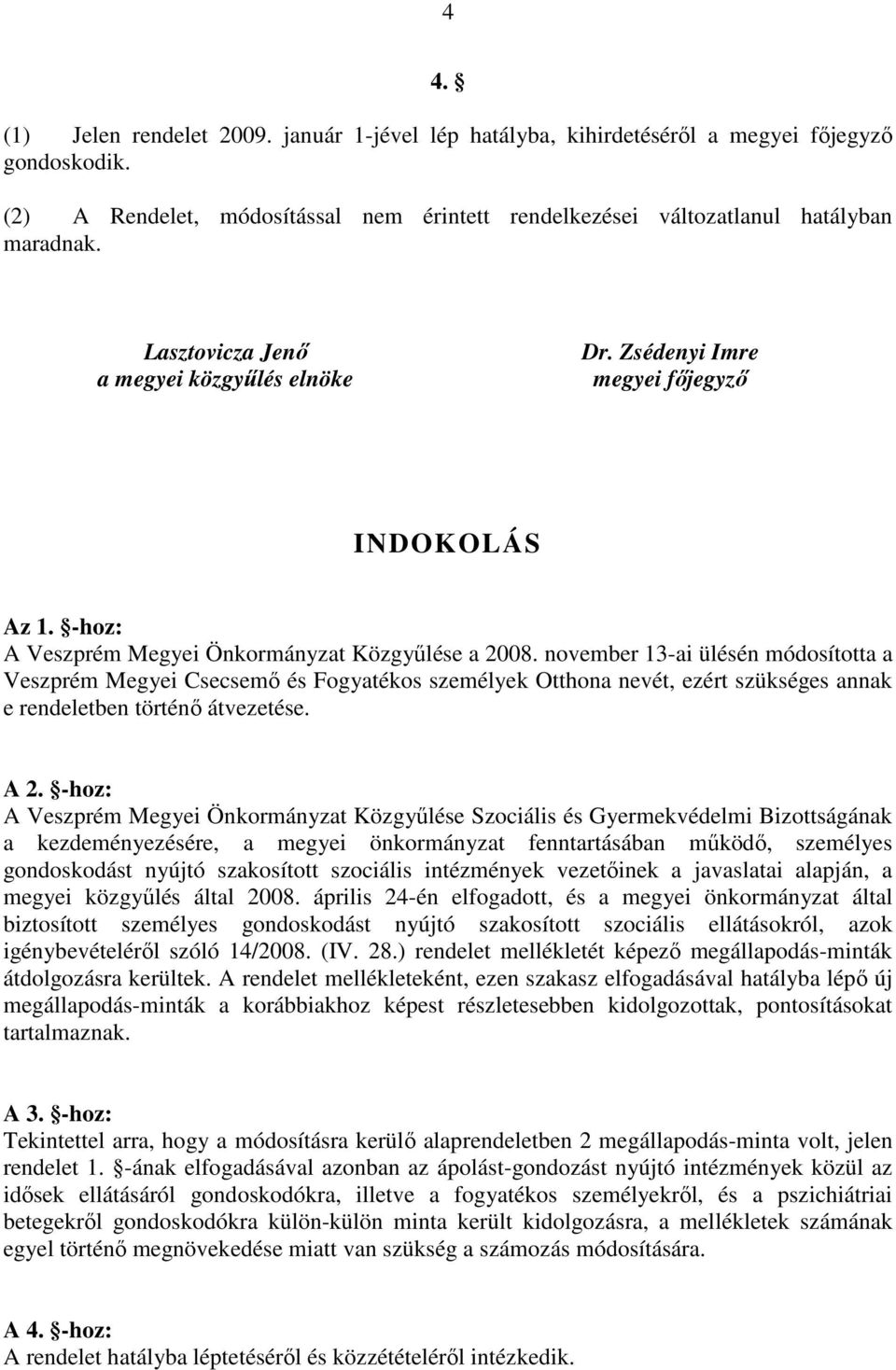 4

4. §

(1) Jelen rendelet 2009. január 1-jével lép hatályba, kihirdetéséről a megyei főjegyző gondoskodik.

(2) A Rendelet, módosítással nem érintett rendelkezései változatlanul hatályban maradnak.

Lasztovicza Jenő
a megyei közgyűlés elnöke

Dr. Zsédenyi Imre
megyei főjegyző

INDOKOLÁS

Az 1. §-hoz:
A Veszprém Megyei Önkormányzat Közgyűlése a 2008. november 13-ai ülésén módosította a Veszprém Megyei Csecsemő és Fogyatékos személyek Otthona nevét, ezért szükséges annak e rendeletben történő átvezetése.

A 2. §-hoz:
A Veszprém Megyei Önkormányzat Közgyűlése Szociális és Gyermekvédelmi Bizottságának a kezdeményezésére, a megyei önkormányzat fenntartásában működő, személyes gondoskodást nyújtó szakosított szociális intézmények vezetőinek a javaslatai alapján, a megyei közgyűlés által 2008. április 24-én elfogadott, és a megyei önkormányzat által biztosított személyes gondoskodást nyújtó szakosított szociális ellátásokról, azok igénybevételéről szóló 14/2008. (IV. 28.) rendelet mellékletét képező megállapodás-minták átdolgozásra kerültek. A rendelet mellékleteként, ezen szakasz elfogadásával hatályba lépő új megállapodás-minták a korábbiakhoz képest részletesebben kidolgozottak, pontosításokat tartalmaznak.

A 3. §-hoz:
Tekintettel arra, hogy a módosításra kerülő alaprendeletben 2 megállapodás-minta volt, jelen rendelet 1. §-ának elfogadásával azonban az ápolást-gondozást nyújtó intézmények közül az idősek ellátásáról gondoskodókra, illetve a fogyatékos személyekről, és a pszichiátriai betegekről gondoskodókra külön-külön minta került kidolgozásra, a mellékletek számának egyel történő megnövekedése miatt van szükség a számozás módosítására.

A 4. §-hoz:
A rendelet hatályba léptetéséről és közzétételéről intézkedik.